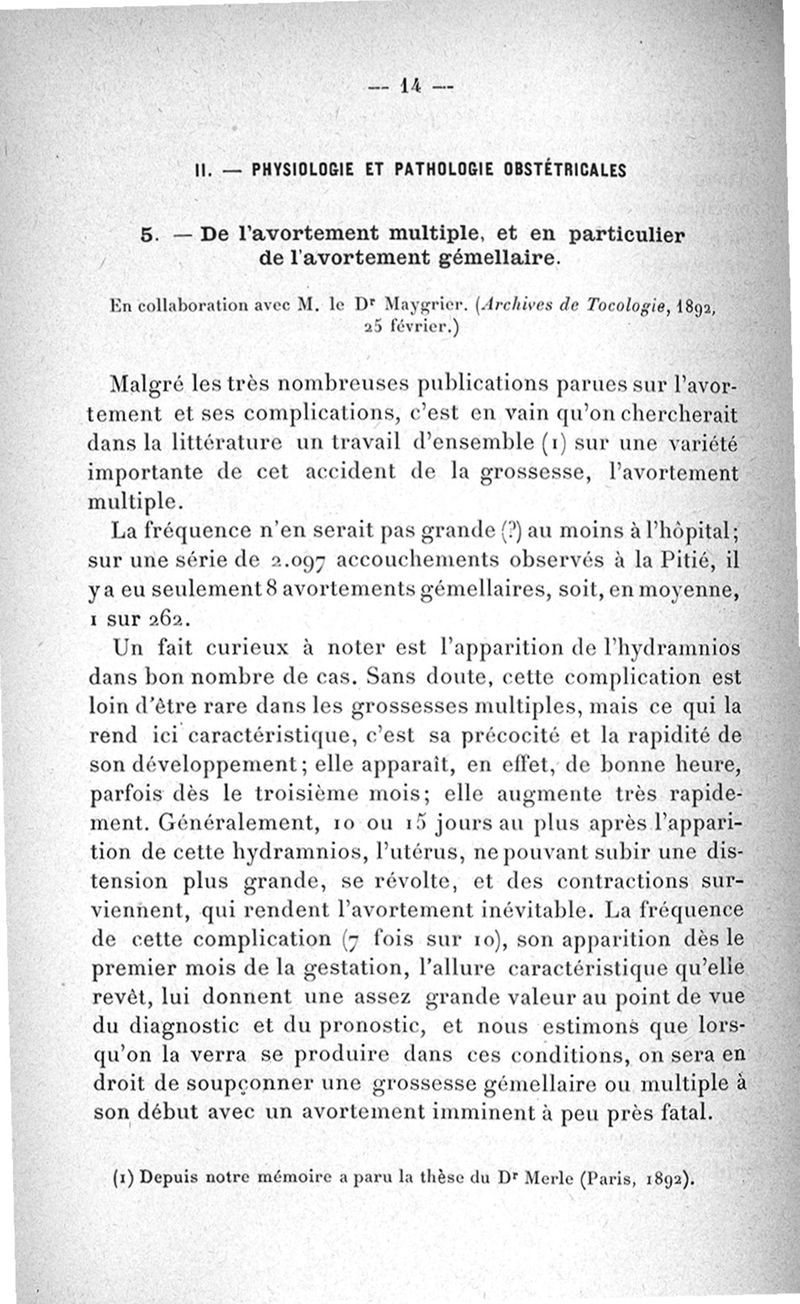 — 14 —

II. — PHYSIOLOGIE ET PATHOLOGIE OBSTÉTRICALES

5. — De l'avortement multiple, et en particulier de l'avortement gémellaire.

En collaboration avec M. le Dr Maygrier. (Archives de Tocologie, 1892, 25 février.)

Malgré les très nombreuses publications parues sur l'avortement et ses complications, c'est en vain qu'on chercherait dans la littérature un travail d'ensemble (1) sur une variété importante de cet accident de la grossesse, l'avortement multiple.

La fréquence n'en serait pas grande (?) au moins à l'hôpital; sur une série de 2.097 accouchements observés à la Pitié, il y a eu seulement 8 avortements gémellaires, soit, en moyenne, 1 sur 262.

Un fait curieux à noter est l'apparition de l'hydramnios dans bon nombre de cas. Sans doute, cette complication est loin d'être rare dans les grossesses multiples, mais ce qui la rend ici caractéristique, c'est sa précocité et la rapidité de son développement; elle apparaît, en effet, de bonne heure, parfois dès le troisième mois; elle augmente très rapidement. Généralement, 10 ou 15 jours au plus après l'apparition de cette hydramnios, l'utérus, ne pouvant subir une distension plus grande, se révolte, et des contractions surviennent, qui rendent l'avortement inévitable. La fréquence de cette complication (7 fois sur 10), son apparition dès le premier mois de la gestation, l'allure caractéristique qu'elle revêt, lui donnent une assez grande valeur au point de vue du diagnostic et du pronostic, et nous estimons que lorsqu'on la verra se produire dans ces conditions, on sera en droit de soupçonner une grossesse gémellaire ou multiple à son début avec un avortement imminent à peu près fatal.

(1) Depuis notre mémoire a paru la thèse du Dr Merle (Paris, 1892).